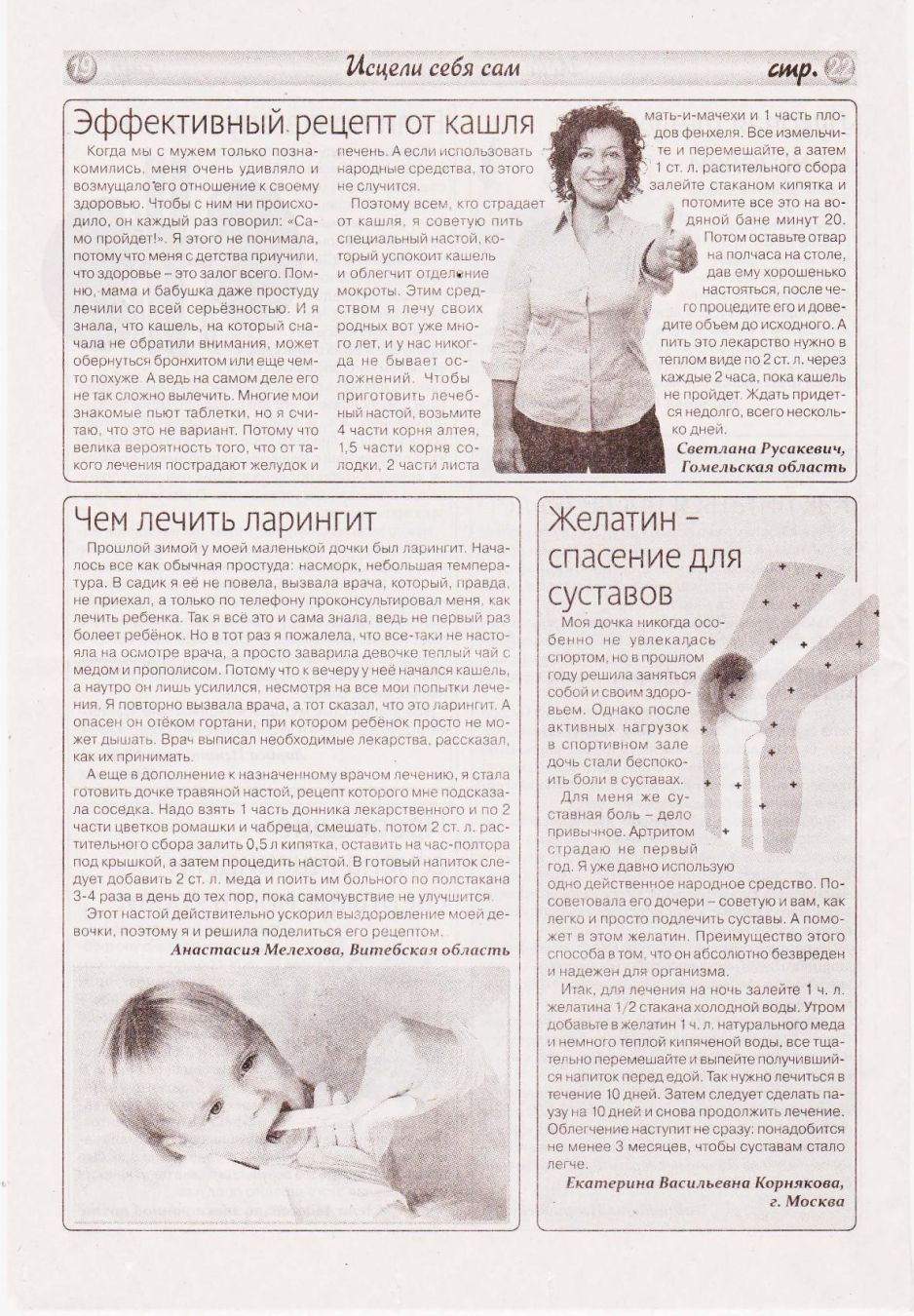 19 Исцели себя сам стр. 22

Эффективный рецепт от кашля

Когда мы с мужем только познакомились, меня очень удивляло и возмущало его отношение к своему здоровью. Чтобы с ним ни происходило, он каждый раз говорил: «Само пройдет!». Я этого не понимала, потому что меня с детства приучили, что здоровье – это залог всего. Помню, мама и бабушка даже простуду лечили со всей серьёзностью. И я знала, что кашель, на который сначала не обратили внимания, может обернуться бронхитом или еще чем-то похуже. А ведь на самом деле его не так сложно вылечить. Многие мои знакомые пьют таблетки, но я считаю, что это не вариант. Потому что велика вероятность того, что от такого лечения пострадают желудок и печень. А если использовать народные средства, то этого не случится.

Поэтому всем, кто страдает от кашля, я советую пить специальный настой, который успокоит кашель и облегчит отделение мокроты. Этим средством я лечу своих родных вот уже много лет, и у нас никогда не бывает осложнений. Чтобы приготовить лечебный настой, возьмите 4 части корня алтея, 1,5 части корня солодки, 2 части листа мать-и-мачехи и 1 часть плодов фенхеля. Все измельчите и перемешайте, а затем 1 ст. л. растительного сбора залейте стаканом кипятка и потомите все это на водяной бане минут 20. Потом оставьте отвар на полчаса на столе, дав ему хорошенько настояться, после чего процедите его и доведите объем до исходного. А пить это лекарство нужно в теплом виде по 2 ст. л. через каждые 2 часа, пока кашель не пройдет. Ждать придется недолго, всего несколько дней.

Светлана Русакевич, Гомельская область

Чем лечить ларингит

Прошлой зимой у моей маленькой дочки был ларингит. Началось все как обычная простуда: насморк, небольшая температура. В садик я её не повела, вызвала врача, который, правда, не приехал, а только по телефону проконсультировал меня, как лечить ребенка. Так я всё это и сама знала, ведь не первый раз болеет ребёнок. Но в тот раз я пожалела, что все-таки не настояла на осмотре врача, а просто заварила девочке теплый чай с медом и прополисом. Потому что к вечеру у неё начался кашель, а наутро он лишь усилился, несмотря на все мои попытки лечения. Я повторно вызвала врача, а тот сказал, что это ларингит. А опасен он отёком гортани, при котором ребёнок просто не может дышать. Врач выписал необходимые лекарства, рассказал, как их принимать.

А еще в дополнение к назначенному врачом лечению, я стала готовить дочке травяной настой, рецепт которого мне подсказала соседка. Надо взять 1 часть донника лекарственного и по 2 части цветков ромашки и чабреца, смешать, потом 2 ст. л. растительного сбора залить 0,5 л кипятка, оставить на час-полтора под крышкой, а затем процедить настой. В готовый напиток следует добавить 2 ст. л. меда и поить им больного по полстакана 3-4 раза в день до тех пор, пока самочувствие не улучшится.

Этот настой действительно ускорил выздоровление моей девочки, поэтому я и решила поделиться его рецептом.

Анастасия Мелехова, Витебская область

Желатин – спасение для суставов

Моя дочка никогда особенно не увлекалась спортом, но в прошлом году решила заняться собой и своим здоровьем. Однако после активных нагрузок в спортивном зале дочь стали беспокоить боли в суставах.

Для меня же суставная боль – дело привычное. Артритом страдаю не первый год. Я уже давно использую одно действенное народное средство. Посоветовала его дочери – советую и вам, как легко и просто подлечить суставы. А поможет в этом желатин. Преимущество этого способа в том, что он абсолютно безвреден и надежен для организма.

Итак, для лечения на ночь залейте 1 ч. л. желатина 1/2 стакана холодной воды. Утром добавьте в желатин 1 ч. л. натурального меда и немного теплой кипяченой воды, все тщательно перемешайте и выпейте получившийся напиток перед едой. Так нужно лечиться в течение 10 дней. Затем следует сделать паузу на 10 дней и снова продолжить лечение. Облегчение наступит не сразу: понадобится не менее 3 месяцев, чтобы суставам стало легче.

Екатерина Васильевна Корнякова, г. Москва